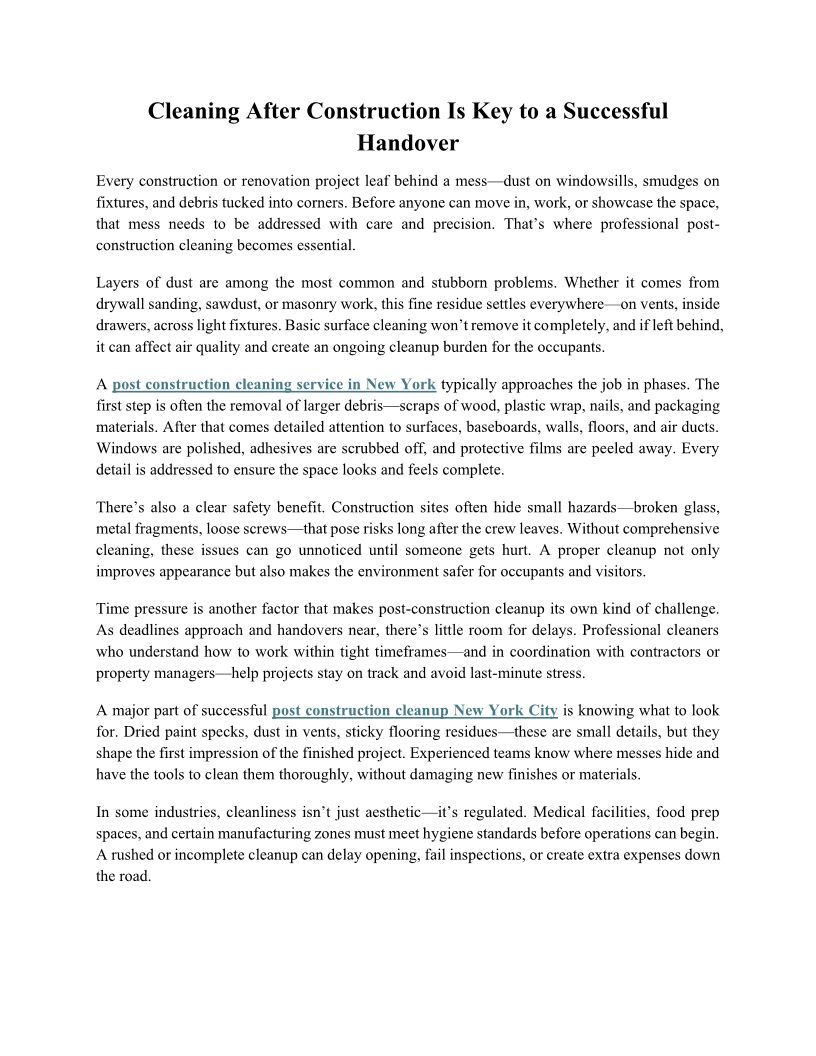 Cleaning After Construction Is Key to a Successful Handover

Every construction or renovation project leaf behind a mess—dust on windowsills, smudges on fixtures, and debris tucked into corners. Before anyone can move in, work, or showcase the space, that mess needs to be addressed with care and precision. That's where professional post-construction cleaning becomes essential.

Layers of dust are among the most common and stubborn problems. Whether it comes from drywall sanding, sawdust, or masonry work, this fine residue settles everywhere—on vents, inside drawers, across light fixtures. Basic surface cleaning won't remove it completely, and if left behind, it can affect air quality and create an ongoing cleanup burden for the occupants.

A post construction cleaning service in New York typically approaches the job in phases. The first step is often the removal of larger debris—scraps of wood, plastic wrap, nails, and packaging materials. After that comes detailed attention to surfaces, baseboards, walls, floors, and air ducts. Windows are polished, adhesives are scrubbed off, and protective films are peeled away. Every detail is addressed to ensure the space looks and feels complete.

There's also a clear safety benefit. Construction sites often hide small hazards—broken glass, metal fragments, loose screws—that pose risks long after the crew leaves. Without comprehensive cleaning, these issues can go unnoticed until someone gets hurt. A proper cleanup not only improves appearance but also makes the environment safer for occupants and visitors.

Time pressure is another factor that makes post-construction cleanup its own kind of challenge. As deadlines approach and handovers near, there's little room for delays. Professional cleaners who understand how to work within tight timeframes—and in coordination with contractors or property managers—help projects stay on track and avoid last-minute stress.

A major part of successful post construction cleanup New York City is knowing what to look for. Dried paint specks, dust in vents, sticky flooring residues—these are small details, but they shape the first impression of the finished project. Experienced teams know where messes hide and have the tools to clean them thoroughly, without damaging new finishes or materials.

In some industries, cleanliness isn't just aesthetic—it's regulated. Medical facilities, food prep spaces, and certain manufacturing zones must meet hygiene standards before operations can begin. A rushed or incomplete cleanup can delay opening, fail inspections, or create extra expenses down the road.